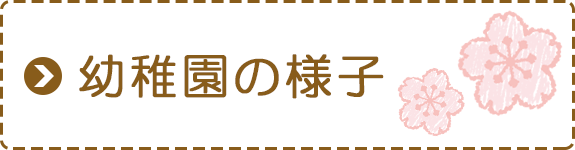 幼稚園の様子